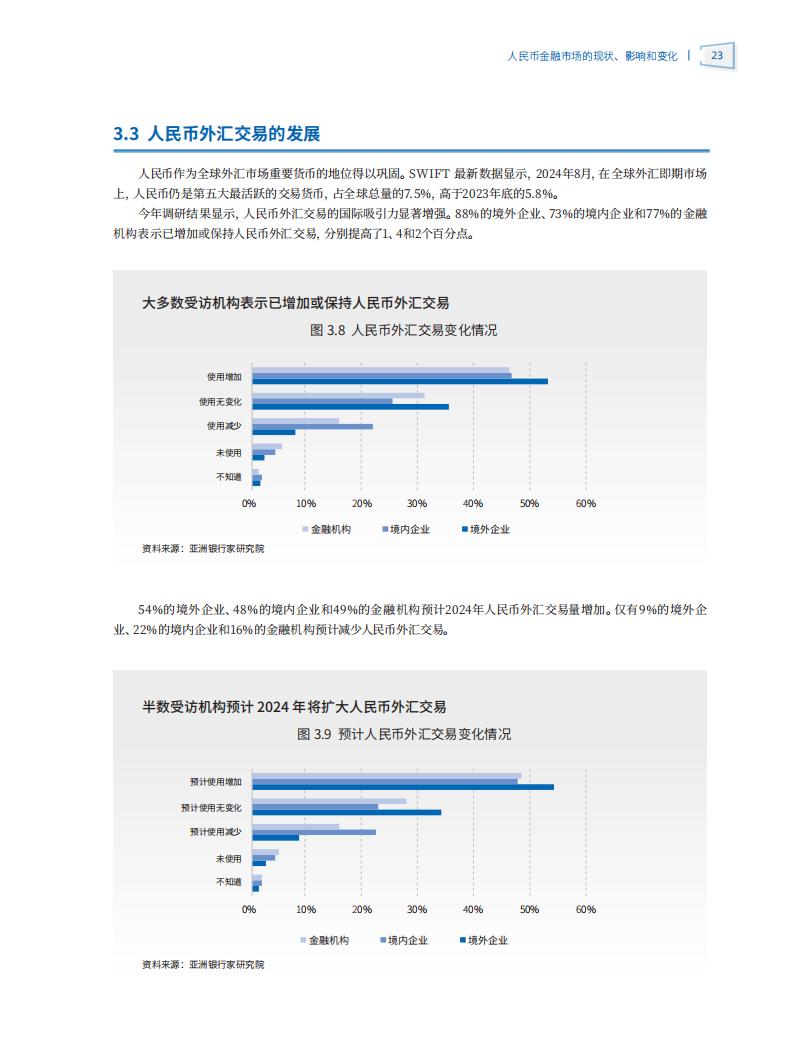 人民币金融市场的现状、影响和变化 | 23

3.3 人民币外汇交易的发展

人民币作为全球外汇市场重要货币的地位得以巩固。SWIFT 最新数据显示，2024年8月，在全球外汇即期市场上，人民币仍是第五大最活跃的交易货币，占全球总量的7.5%，高于2023年底的5.8%。

今年调研结果显示，人民币外汇交易的国际吸引力显著增强。88%的境外企业、73%的境内企业和77%的金融机构表示已增加或保持人民币外汇交易，分别提高了1、4和2个百分点。

大多数受访机构表示已增加或保持人民币外汇交易

图 3.8 人民币外汇交易变化情况

使用增加
使用无变化
使用减少
未使用
不知道

0% 10% 20% 30% 40% 50% 60%

金融机构 境内企业 境外企业

资料来源：亚洲银行家研究院

54%的境外企业、48%的境内企业和49%的金融机构预计2024年人民币外汇交易量增加。仅有9%的境外企业、22%的境内企业和16%的金融机构预计减少人民币外汇交易。

半数受访机构预计 2024 年将扩大人民币外汇交易

图 3.9 预计人民币外汇交易变化情况

预计使用增加
预计使用无变化
预计使用减少
未使用
不知道

0% 10% 20% 30% 40% 50% 60%

金融机构 境内企业 境外企业

资料来源：亚洲银行家研究院